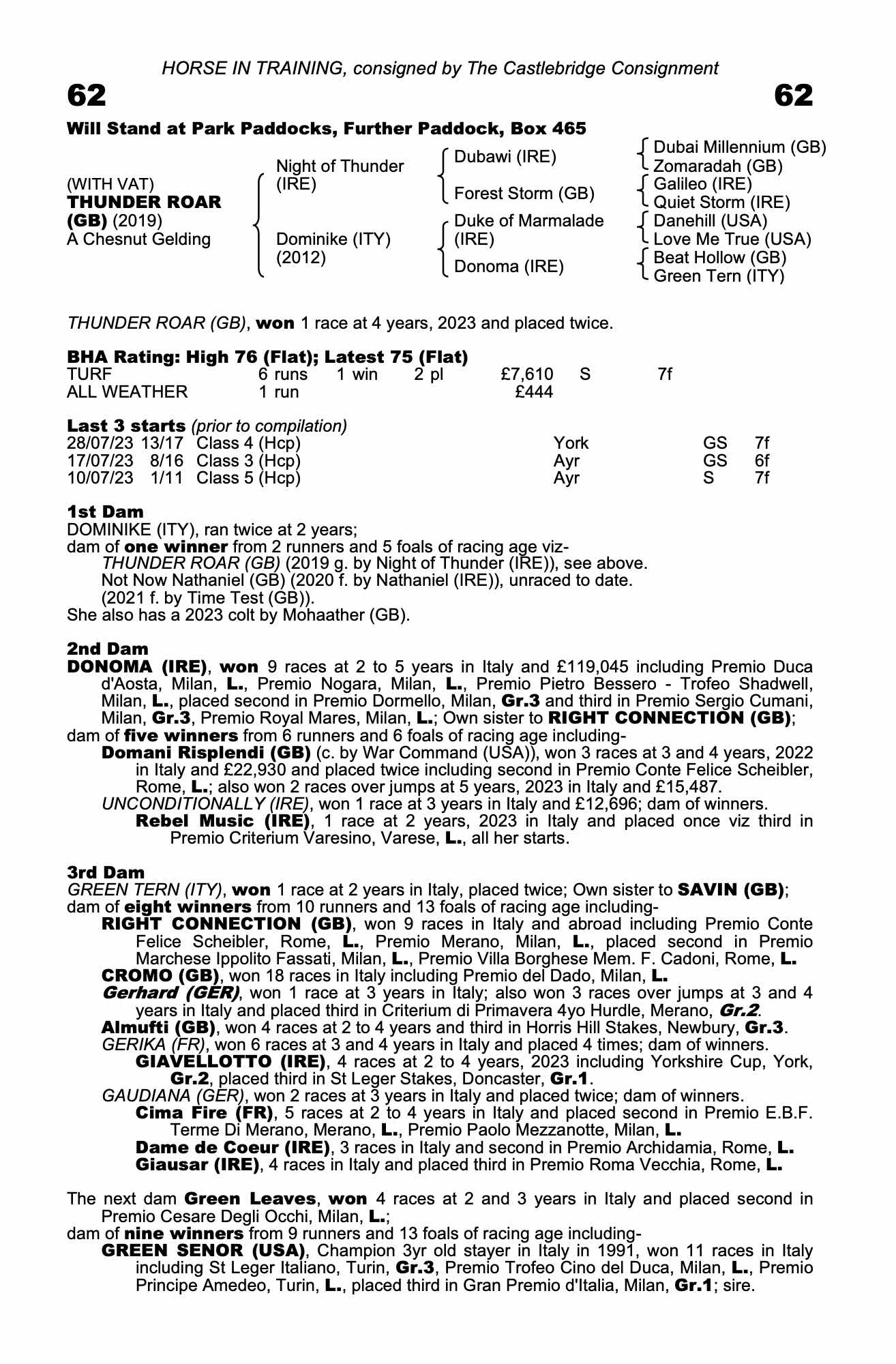 HORSE IN TRAINING, consigned by The Castlebridge Consignment

62

62

Will Stand at Park Paddocks, Further Paddock, Box 465

(WITH VAT)
THUNDER ROAR (GB) (2019)
A Chesnut Gelding

Night of Thunder (IRE)

Dominike (ITY) (2012)

Dubawi (IRE)

Forest Storm (GB)

Duke of Marmalade (IRE)

Donoma (IRE)

Dubai Millennium (GB)
Zomaradah (GB)
Galileo (IRE)
Quiet Storm (IRE)
Danehill (USA)
Love Me True (USA)
Beat Hollow (GB)
Green Tern (ITY)

THUNDER ROAR (GB), won 1 race at 4 years, 2023 and placed twice.

BHA Rating: High 76 (Flat); Latest 75 (Flat)

| TURF | 6 runs | 1 win | 2 pl | £7,610 | S | 7f |
|---|---|---|---|---|---|---|
| ALL WEATHER | 1 run | | | £444 | | |

Last 3 starts (prior to compilation)

| 28/07/23 | 13/17 | Class 4 (Hcp) | York | GS | 7f |
|---|---|---|---|---|---|
| 17/07/23 | 8/16 | Class 3 (Hcp) | Ayr | GS | 6f |
| 10/07/23 | 1/11 | Class 5 (Hcp) | Ayr | S | 7f |

1st Dam
DOMINIKE (ITY), ran twice at 2 years;
dam of one winner from 2 runners and 5 foals of racing age viz-
THUNDER ROAR (GB) (2019 g. by Night of Thunder (IRE)), see above.
Not Now Nathaniel (GB) (2020 f. by Nathaniel (IRE)), unraced to date.
(2021 f. by Time Test (GB)).
She also has a 2023 colt by Mohaather (GB).

2nd Dam
DONOMA (IRE), won 9 races at 2 to 5 years in Italy and £119,045 including Premio Duca d'Aosta, Milan, L., Premio Nogara, Milan, L., Premio Pietro Bessero - Trofeo Shadwell, Milan, L., placed second in Premio Dormello, Milan, Gr.3 and third in Premio Sergio Cumani, Milan, Gr.3, Premio Royal Mares, Milan, L.; Own sister to RIGHT CONNECTION (GB);
dam of five winners from 6 runners and 6 foals of racing age including-
Domani Risplendi (GB) (c. by War Command (USA)), won 3 races at 3 and 4 years, 2022 in Italy and £22,930 and placed twice including second in Premio Conte Felice Scheibler, Rome, L.; also won 2 races over jumps at 5 years, 2023 in Italy and £15,487.
UNCONDITIONALLY (IRE), won 1 race at 3 years in Italy and £12,696; dam of winners.
Rebel Music (IRE), 1 race at 2 years, 2023 in Italy and placed once viz third in Premio Criterium Varesino, Varese, L., all her starts.

3rd Dam
GREEN TERN (ITY), won 1 race at 2 years in Italy, placed twice; Own sister to SAVIN (GB);
dam of eight winners from 10 runners and 13 foals of racing age including-
RIGHT CONNECTION (GB), won 9 races in Italy and abroad including Premio Conte Felice Scheibler, Rome, L., Premio Merano, Milan, L., placed second in Premio Marchese Ippolito Fassati, Milan, L., Premio Villa Borghese Mem. F. Cadoni, Rome, L.
CROMO (GB), won 18 races in Italy including Premio del Dado, Milan, L.
Gerhard (GER), won 1 race at 3 years in Italy; also won 3 races over jumps at 3 and 4 years in Italy and placed third in Criterium di Primavera 4yo Hurdle, Merano, Gr.2.
Almufti (GB), won 4 races at 2 to 4 years and third in Horris Hill Stakes, Newbury, Gr.3.
GERIKA (FR), won 6 races at 3 and 4 years in Italy and placed 4 times; dam of winners.
GIAVELLOTTO (IRE), 4 races at 2 to 4 years, 2023 including Yorkshire Cup, York, Gr.2, placed third in St Leger Stakes, Doncaster, Gr.1.
GAUDIANA (GER), won 2 races at 3 years in Italy and placed twice; dam of winners.
Cima Fire (FR), 5 races at 2 to 4 years in Italy and placed second in Premio E.B.F. Terme Di Merano, Merano, L., Premio Paolo Mezzanotte, Milan, L.
Dame de Coeur (IRE), 3 races in Italy and second in Premio Archidamia, Rome, L.
Giausar (IRE), 4 races in Italy and placed third in Premio Roma Vecchia, Rome, L.

The next dam Green Leaves, won 4 races at 2 and 3 years in Italy and placed second in Premio Cesare Degli Occhi, Milan, L.;
dam of nine winners from 9 runners and 13 foals of racing age including-
GREEN SENOR (USA), Champion 3yr old stayer in Italy in 1991, won 11 races in Italy including St Leger Italiano, Turin, Gr.3, Premio Trofeo Cino del Duca, Milan, L., Premio Principe Amedeo, Turin, L., placed third in Gran Premio d'Italia, Milan, Gr.1; sire.